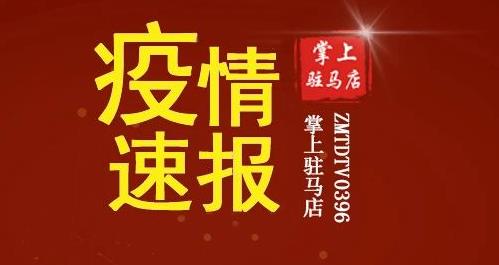 疫情速报

掌上驻马店

掌上驻马店
ZMTDTV0396